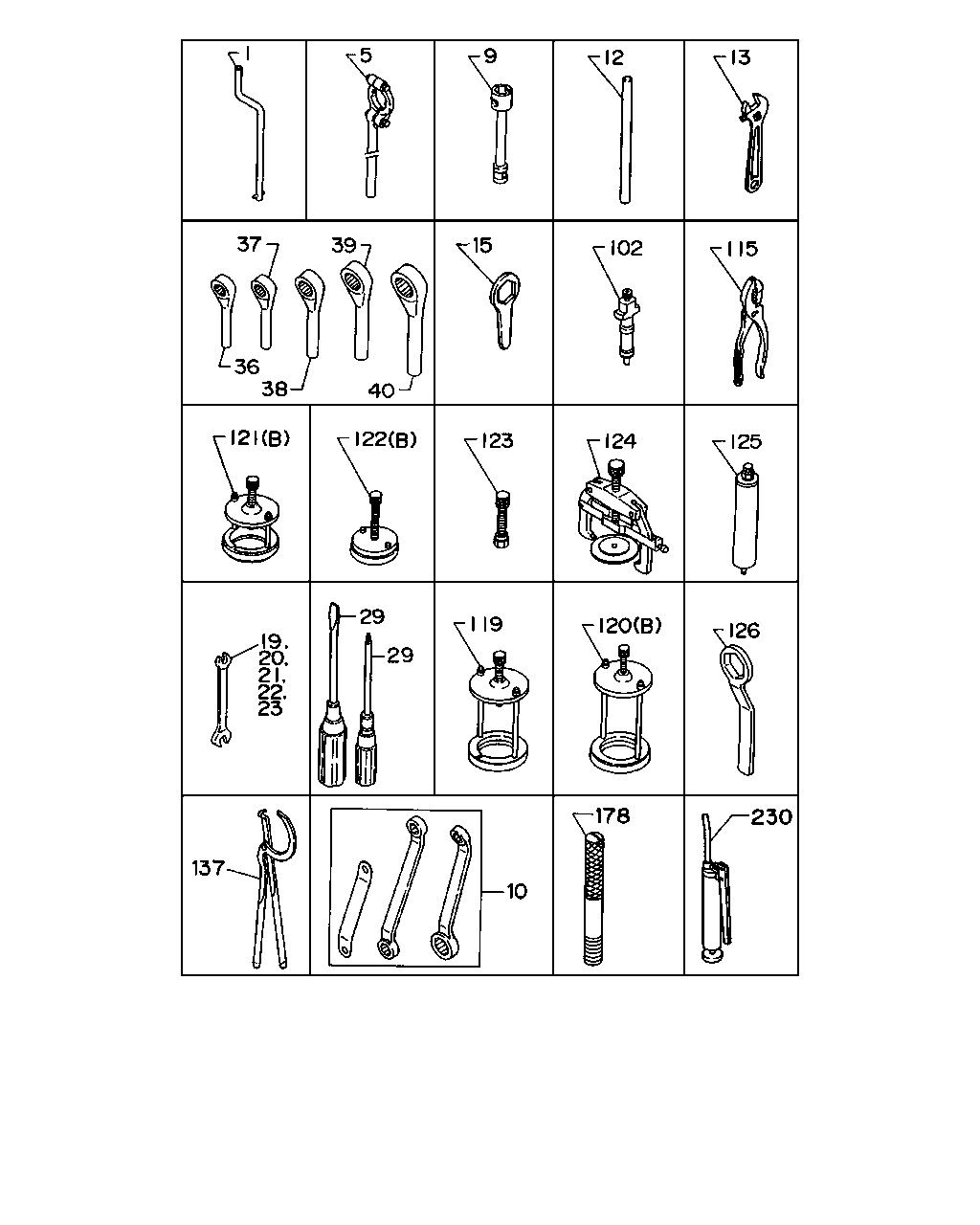 1
5
9
12
13
37
39
36
38
40
15
102
115
121(B)
122(B)
123
124
125
19,
20,
21,
22,
23
29
29
119
120(B)
126
137
10
178
230